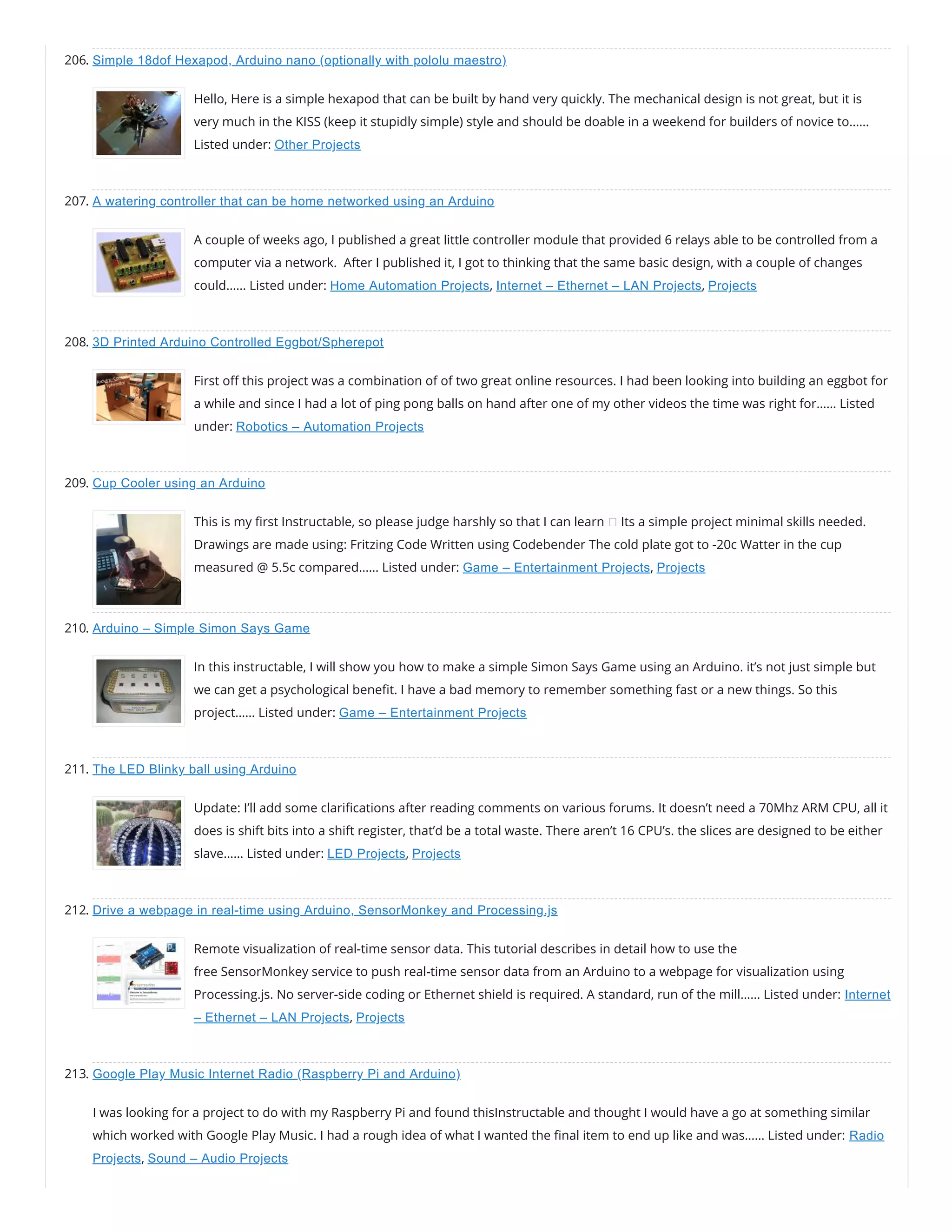 206. Simple 18dof Hexapod, Arduino nano (optionally with pololu maestro)

Hello, Here is a simple hexapod that can be built by hand very quickly. The mechanical design is not great, but it is very much in the KISS (keep it stupidly simple) style and should be doable in a weekend for builders of novice to…… Listed under: Other Projects

207. A watering controller that can be home networked using an Arduino

A couple of weeks ago, I published a great little controller module that provided 6 relays able to be controlled from a computer via a network.  After I published it, I got to thinking that the same basic design, with a couple of changes could…… Listed under: Home Automation Projects, Internet – Ethernet – LAN Projects, Projects

208. 3D Printed Arduino Controlled Eggbot/Spherepot

First off this project was a combination of of two great online resources. I had been looking into building an eggbot for a while and since I had a lot of ping pong balls on hand after one of my other videos the time was right for…… Listed under: Robotics – Automation Projects

209. Cup Cooler using an Arduino

This is my first Instructable, so please judge harshly so that I can learn  Its a simple project minimal skills needed. Drawings are made using: Fritzing Code Written using Codebender The cold plate got to -20c Watter in the cup measured @ 5.5c compared…… Listed under: Game – Entertainment Projects, Projects

210. Arduino – Simple Simon Says Game

In this instructable, I will show you how to make a simple Simon Says Game using an Arduino. it's not just simple but we can get a psychological benefit. I have a bad memory to remember something fast or a new things. So this project…… Listed under: Game – Entertainment Projects

211. The LED Blinky ball using Arduino

Update: I'll add some clarifications after reading comments on various forums. It doesn't need a 70Mhz ARM CPU, all it does is shift bits into a shift register, that'd be a total waste. There aren't 16 CPU's. the slices are designed to be either slave…… Listed under: LED Projects, Projects

212. Drive a webpage in real-time using Arduino, SensorMonkey and Processing.js

Remote visualization of real-time sensor data. This tutorial describes in detail how to use the free SensorMonkey service to push real-time sensor data from an Arduino to a webpage for visualization using Processing.js. No server-side coding or Ethernet shield is required. A standard, run of the mill…… Listed under: Internet – Ethernet – LAN Projects, Projects

213. Google Play Music Internet Radio (Raspberry Pi and Arduino)

I was looking for a project to do with my Raspberry Pi and found thisInstructable and thought I would have a go at something similar which worked with Google Play Music. I had a rough idea of what I wanted the final item to end up like and was…… Listed under: Radio Projects, Sound – Audio Projects